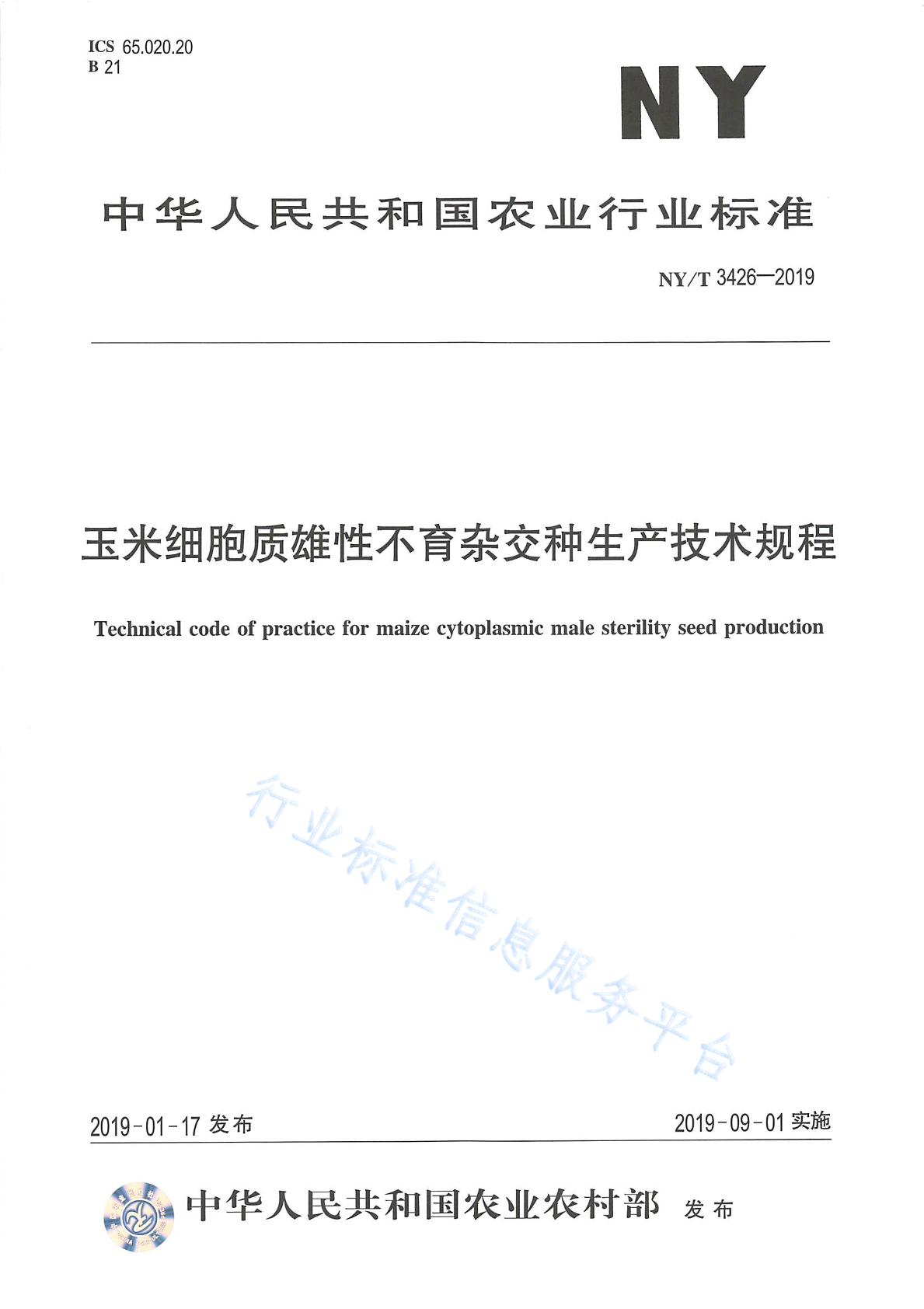 ICS 65.020.20
B 21

NY

中华人民共和国农业行业标准

NY/T 3426—2019

玉米细胞质雄性不育杂交种生产技术规程

Technical code of practice for maize cytoplasmic male sterility seed production

行业标准信息服务平台

2019-01-17 发布

2019-09-01 实施

中华人民共和国农业农村部 发布